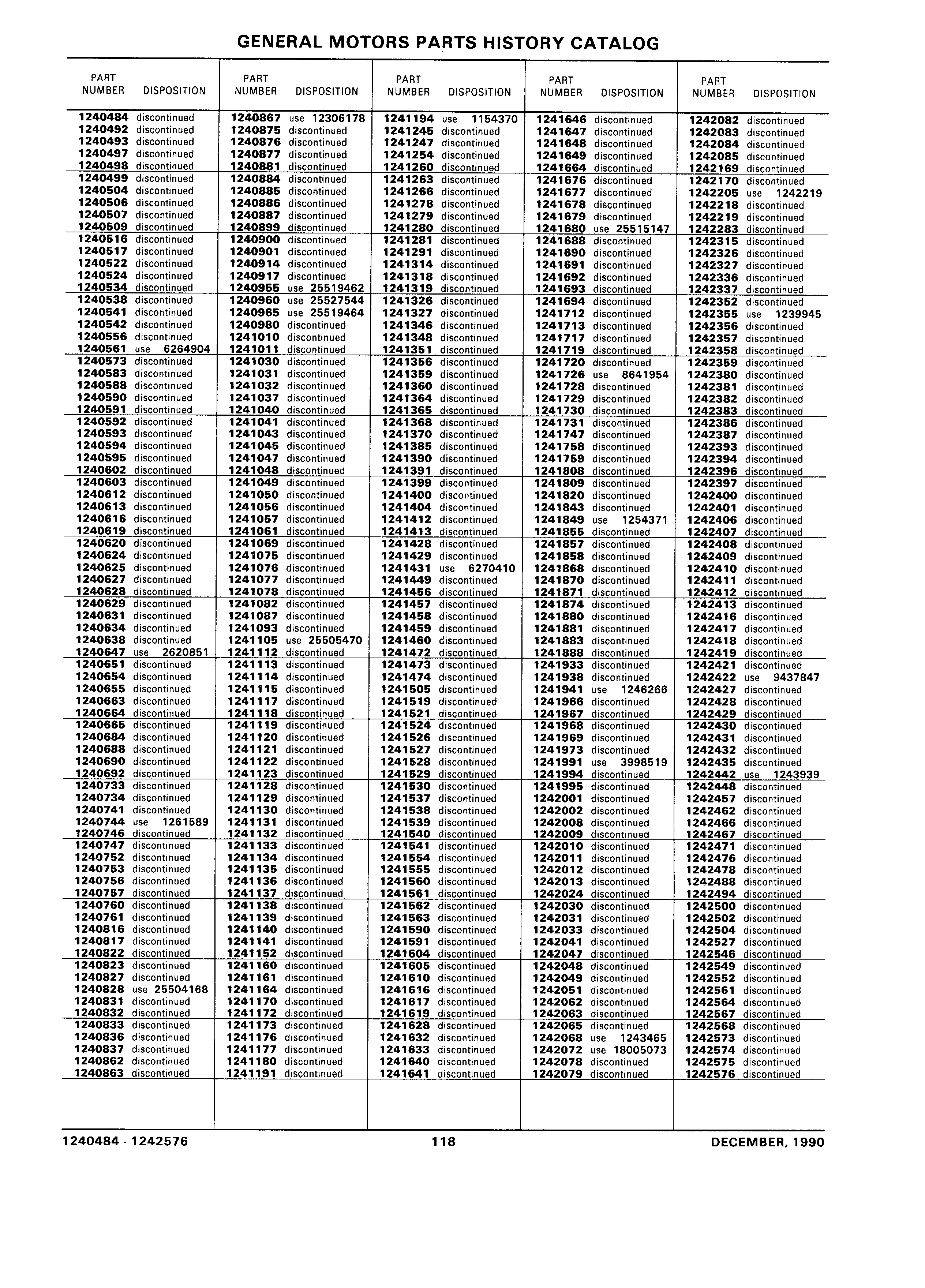 GENERAL MOTORS PARTS HISTORY CATALOG

| PART NUMBER | DISPOSITION |
|---|---|
| 1240484 | discontinued |
| 1240492 | discontinued |
| 1240493 | discontinued |
| 1240497 | discontinued |
| 1240498 | discontinued |
| 1240499 | discontinued |
| 1240504 | discontinued |
| 1240506 | discontinued |
| 1240507 | discontinued |
| 1240509 | discontinued |
| 1240516 | discontinued |
| 1240517 | discontinued |
| 1240522 | discontinued |
| 1240524 | discontinued |
| 1240534 | discontinued |
| 1240538 | discontinued |
| 1240541 | discontinued |
| 1240542 | discontinued |
| 1240556 | discontinued |
| 1240561 | use 6264904 |
| 1240573 | discontinued |
| 1240583 | discontinued |
| 1240588 | discontinued |
| 1240590 | discontinued |
| 1240591 | discontinued |
| 1240592 | discontinued |
| 1240593 | discontinued |
| 1240594 | discontinued |
| 1240595 | discontinued |
| 1240602 | discontinued |
| 1240603 | discontinued |
| 1240612 | discontinued |
| 1240613 | discontinued |
| 1240616 | discontinued |
| 1240619 | discontinued |
| 1240620 | discontinued |
| 1240624 | discontinued |
| 1240625 | discontinued |
| 1240627 | discontinued |
| 1240628 | discontinued |
| 1240629 | discontinued |
| 1240631 | discontinued |
| 1240634 | discontinued |
| 1240638 | discontinued |
| 1240647 | use 2620851 |
| 1240651 | discontinued |
| 1240654 | discontinued |
| 1240655 | discontinued |
| 1240663 | discontinued |
| 1240664 | discontinued |
| 1240665 | discontinued |
| 1240684 | discontinued |
| 1240688 | discontinued |
| 1240690 | discontinued |
| 1240692 | discontinued |
| 1240733 | discontinued |
| 1240734 | discontinued |
| 1240741 | discontinued |
| 1240744 | use 1261589 |
| 1240746 | discontinued |
| 1240747 | discontinued |
| 1240752 | discontinued |
| 1240753 | discontinued |
| 1240756 | discontinued |
| 1240757 | discontinued |
| 1240760 | discontinued |
| 1240761 | discontinued |
| 1240816 | discontinued |
| 1240817 | discontinued |
| 1240822 | discontinued |
| 1240823 | discontinued |
| 1240827 | discontinued |
| 1240828 | use 25504168 |
| 1240831 | discontinued |
| 1240832 | discontinued |
| 1240833 | discontinued |
| 1240836 | discontinued |
| 1240837 | discontinued |
| 1240862 | discontinued |
| 1240863 | discontinued |

| PART NUMBER | DISPOSITION |
|---|---|
| 1240867 | use 12306178 |
| 1240875 | discontinued |
| 1240876 | discontinued |
| 1240877 | discontinued |
| 1240881 | discontinued |
| 1240884 | discontinued |
| 1240885 | discontinued |
| 1240886 | discontinued |
| 1240887 | discontinued |
| 1240899 | discontinued |
| 1240900 | discontinued |
| 1240901 | discontinued |
| 1240914 | discontinued |
| 1240917 | discontinued |
| 1240955 | use 25519462 |
| 1240960 | use 25527544 |
| 1240965 | use 25519464 |
| 1240980 | discontinued |
| 1241010 | discontinued |
| 1241011 | discontinued |
| 1241030 | discontinued |
| 1241031 | discontinued |
| 1241032 | discontinued |
| 1241037 | discontinued |
| 1241040 | discontinued |
| 1241041 | discontinued |
| 1241043 | discontinued |
| 1241045 | discontinued |
| 1241047 | discontinued |
| 1241048 | discontinued |
| 1241049 | discontinued |
| 1241050 | discontinued |
| 1241056 | discontinued |
| 1241057 | discontinued |
| 1241061 | discontinued |
| 1241069 | discontinued |
| 1241075 | discontinued |
| 1241076 | discontinued |
| 1241077 | discontinued |
| 1241078 | discontinued |
| 1241082 | discontinued |
| 1241087 | discontinued |
| 1241093 | discontinued |
| 1241105 | use 25505470 |
| 1241112 | discontinued |
| 1241113 | discontinued |
| 1241114 | discontinued |
| 1241115 | discontinued |
| 1241117 | discontinued |
| 1241118 | discontinued |
| 1241119 | discontinued |
| 1241120 | discontinued |
| 1241121 | discontinued |
| 1241122 | discontinued |
| 1241123 | discontinued |
| 1241128 | discontinued |
| 1241129 | discontinued |
| 1241130 | discontinued |
| 1241131 | discontinued |
| 1241132 | discontinued |
| 1241133 | discontinued |
| 1241134 | discontinued |
| 1241135 | discontinued |
| 1241136 | discontinued |
| 1241137 | discontinued |
| 1241138 | discontinued |
| 1241139 | discontinued |
| 1241140 | discontinued |
| 1241141 | discontinued |
| 1241152 | discontinued |
| 1241160 | discontinued |
| 1241161 | discontinued |
| 1241164 | discontinued |
| 1241170 | discontinued |
| 1241172 | discontinued |
| 1241173 | discontinued |
| 1241176 | discontinued |
| 1241177 | discontinued |
| 1241180 | discontinued |
| 1241191 | discontinued |

| PART NUMBER | DISPOSITION |
|---|---|
| 1241194 | use 1154370 |
| 1241245 | discontinued |
| 1241247 | discontinued |
| 1241254 | discontinued |
| 1241260 | discontinued |
| 1241263 | discontinued |
| 1241266 | discontinued |
| 1241278 | discontinued |
| 1241279 | discontinued |
| 1241280 | discontinued |
| 1241281 | discontinued |
| 1241291 | discontinued |
| 1241314 | discontinued |
| 1241318 | discontinued |
| 1241319 | discontinued |
| 1241326 | discontinued |
| 1241327 | discontinued |
| 1241346 | discontinued |
| 1241348 | discontinued |
| 1241351 | discontinued |
| 1241356 | discontinued |
| 1241359 | discontinued |
| 1241360 | discontinued |
| 1241364 | discontinued |
| 1241365 | discontinued |
| 1241368 | discontinued |
| 1241370 | discontinued |
| 1241385 | discontinued |
| 1241390 | discontinued |
| 1241391 | discontinued |
| 1241399 | discontinued |
| 1241400 | discontinued |
| 1241404 | discontinued |
| 1241412 | discontinued |
| 1241413 | discontinued |
| 1241428 | discontinued |
| 1241429 | discontinued |
| 1241431 | use 6270410 |
| 1241449 | discontinued |
| 1241456 | discontinued |
| 1241457 | discontinued |
| 1241458 | discontinued |
| 1241459 | discontinued |
| 1241460 | discontinued |
| 1241472 | discontinued |
| 1241473 | discontinued |
| 1241474 | discontinued |
| 1241505 | discontinued |
| 1241519 | discontinued |
| 1241521 | discontinued |
| 1241524 | discontinued |
| 1241526 | discontinued |
| 1241527 | discontinued |
| 1241528 | discontinued |
| 1241529 | discontinued |
| 1241530 | discontinued |
| 1241537 | discontinued |
| 1241538 | discontinued |
| 1241539 | discontinued |
| 1241540 | discontinued |
| 1241541 | discontinued |
| 1241554 | discontinued |
| 1241555 | discontinued |
| 1241560 | discontinued |
| 1241561 | discontinued |
| 1241562 | discontinued |
| 1241563 | discontinued |
| 1241590 | discontinued |
| 1241591 | discontinued |
| 1241604 | discontinued |
| 1241605 | discontinued |
| 1241610 | discontinued |
| 1241616 | discontinued |
| 1241617 | discontinued |
| 1241619 | discontinued |
| 1241628 | discontinued |
| 1241632 | discontinued |
| 1241633 | discontinued |
| 1241640 | discontinued |
| 1241641 | discontinued |

| PART NUMBER | DISPOSITION |
|---|---|
| 1241646 | discontinued |
| 1241647 | discontinued |
| 1241648 | discontinued |
| 1241649 | discontinued |
| 1241664 | discontinued |
| 1241676 | discontinued |
| 1241677 | discontinued |
| 1241678 | discontinued |
| 1241679 | discontinued |
| 1241680 | use 25515147 |
| 1241688 | discontinued |
| 1241690 | discontinued |
| 1241691 | discontinued |
| 1241692 | discontinued |
| 1241693 | discontinued |
| 1241694 | discontinued |
| 1241712 | discontinued |
| 1241713 | discontinued |
| 1241717 | discontinued |
| 1241719 | discontinued |
| 1241720 | discontinued |
| 1241726 | use 8641954 |
| 1241728 | discontinued |
| 1241729 | discontinued |
| 1241730 | discontinued |
| 1241731 | discontinued |
| 1241747 | discontinued |
| 1241758 | discontinued |
| 1241759 | discontinued |
| 1241808 | discontinued |
| 1241809 | discontinued |
| 1241820 | discontinued |
| 1241843 | discontinued |
| 1241849 | use 1254371 |
| 1241855 | discontinued |
| 1241857 | discontinued |
| 1241858 | discontinued |
| 1241868 | discontinued |
| 1241870 | discontinued |
| 1241871 | discontinued |
| 1241874 | discontinued |
| 1241880 | discontinued |
| 1241881 | discontinued |
| 1241883 | discontinued |
| 1241888 | discontinued |
| 1241933 | discontinued |
| 1241938 | discontinued |
| 1241941 | use 1246266 |
| 1241966 | discontinued |
| 1241967 | discontinued |
| 1241968 | discontinued |
| 1241969 | discontinued |
| 1241973 | discontinued |
| 1241991 | use 3998519 |
| 1241994 | discontinued |
| 1241995 | discontinued |
| 1242001 | discontinued |
| 1242002 | discontinued |
| 1242008 | discontinued |
| 1242009 | discontinued |
| 1242010 | discontinued |
| 1242011 | discontinued |
| 1242012 | discontinued |
| 1242013 | discontinued |
| 1242024 | discontinued |
| 1242030 | discontinued |
| 1242031 | discontinued |
| 1242033 | discontinued |
| 1242041 | discontinued |
| 1242047 | discontinued |
| 1242048 | discontinued |
| 1242049 | discontinued |
| 1242051 | discontinued |
| 1242062 | discontinued |
| 1242063 | discontinued |
| 1242065 | discontinued |
| 1242068 | use 1243465 |
| 1242072 | use 18005073 |
| 1242078 | discontinued |
| 1242079 | discontinued |

| PART NUMBER | DISPOSITION |
|---|---|
| 1242082 | discontinued |
| 1242083 | discontinued |
| 1242084 | discontinued |
| 1242085 | discontinued |
| 1242169 | discontinued |
| 1242170 | discontinued |
| 1242205 | use 1242219 |
| 1242218 | discontinued |
| 1242219 | discontinued |
| 1242283 | discontinued |
| 1242315 | discontinued |
| 1242326 | discontinued |
| 1242327 | discontinued |
| 1242336 | discontinued |
| 1242337 | discontinued |
| 1242352 | discontinued |
| 1242355 | use 1239945 |
| 1242356 | discontinued |
| 1242357 | discontinued |
| 1242358 | discontinued |
| 1242359 | discontinued |
| 1242380 | discontinued |
| 1242381 | discontinued |
| 1242382 | discontinued |
| 1242383 | discontinued |
| 1242386 | discontinued |
| 1242387 | discontinued |
| 1242393 | discontinued |
| 1242394 | discontinued |
| 1242396 | discontinued |
| 1242397 | discontinued |
| 1242400 | discontinued |
| 1242401 | discontinued |
| 1242406 | discontinued |
| 1242407 | discontinued |
| 1242408 | discontinued |
| 1242409 | discontinued |
| 1242410 | discontinued |
| 1242411 | discontinued |
| 1242412 | discontinued |
| 1242413 | discontinued |
| 1242416 | discontinued |
| 1242417 | discontinued |
| 1242418 | discontinued |
| 1242419 | discontinued |
| 1242421 | discontinued |
| 1242422 | use 9437847 |
| 1242427 | discontinued |
| 1242428 | discontinued |
| 1242429 | discontinued |
| 1242430 | discontinued |
| 1242431 | discontinued |
| 1242432 | discontinued |
| 1242435 | discontinued |
| 1242442 | use 1243939 |
| 1242448 | discontinued |
| 1242457 | discontinued |
| 1242462 | discontinued |
| 1242466 | discontinued |
| 1242467 | discontinued |
| 1242471 | discontinued |
| 1242476 | discontinued |
| 1242478 | discontinued |
| 1242488 | discontinued |
| 1242494 | discontinued |
| 1242500 | discontinued |
| 1242502 | discontinued |
| 1242504 | discontinued |
| 1242527 | discontinued |
| 1242546 | discontinued |
| 1242549 | discontinued |
| 1242552 | discontinued |
| 1242561 | discontinued |
| 1242564 | discontinued |
| 1242567 | discontinued |
| 1242568 | discontinued |
| 1242573 | discontinued |
| 1242574 | discontinued |
| 1242575 | discontinued |
| 1242576 | discontinued |

1240484 - 1242576 118 DECEMBER, 1990